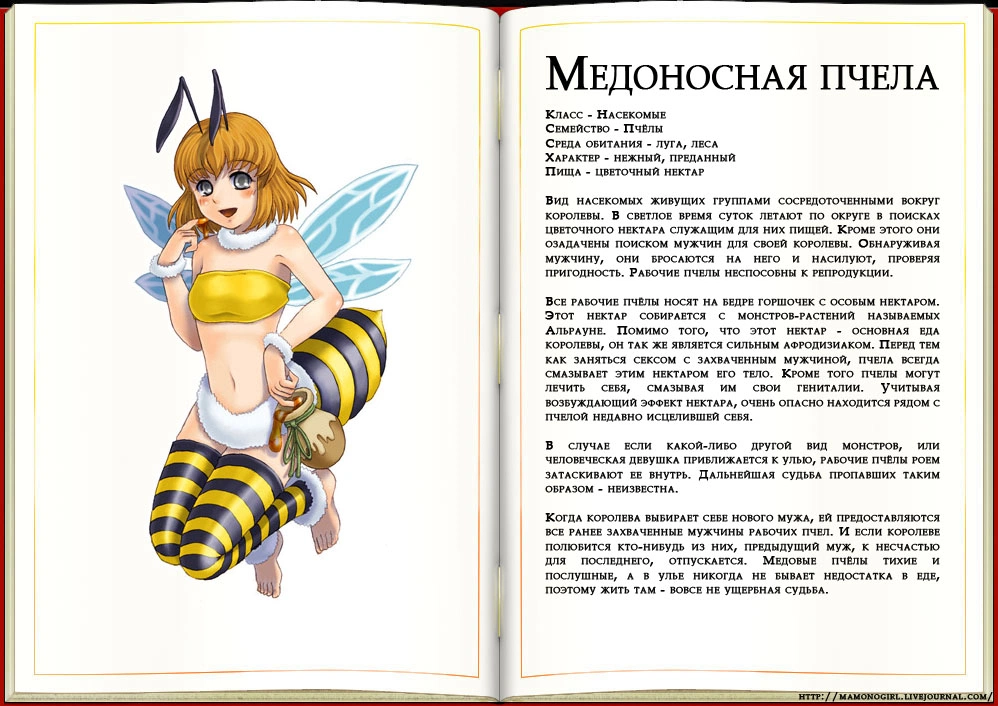 Медоносная пчела

Класс - Насекомые
Семейство - Пчёлы
Среда обитания - луга, леса
Характер - нежный, преданный
Пища - цветочный нектар

Вид насекомых живущих группами сосредоточенными вокруг королевы. В светлое время суток летают по округе в поисках цветочного нектара служащим для них пищей. Кроме этого они озадачены поиском мужчин для своей королевы. Обнаруживая мужчину, они бросаются на него и насилуют, проверяя пригодность. Рабочие пчелы неспособны к репродукции.

Все рабочие пчёлы носят на бедре горшочек с особым нектаром. Этот нектар собирается с монстров-растений называемых Альрауне. Помимо того, что этот нектар - основная еда королевы, он так же является сильным афродизиаком. Перед тем как заняться сексом с захваченным мужчиной, пчела всегда смазывает этим нектаром его тело. Кроме того пчелы могут лечить себя, смазывая им свои гениталии. Учитывая возбуждающий эффект нектара, очень опасно находится рядом с пчелой недавно исцелившей себя.

В случае если какой-либо другой вид монстров, или человеческая девушка приближается к улью, рабочие пчёлы роем затаскивают ее внутрь. Дальнейшая судьба пропавших таким образом - неизвестна.

Когда королева выбирает себе нового мужа, ей предоставляются все ранее захваченные мужчины рабочих пчел. И если королеве полюбится кто-нибудь из них, предыдущий муж, к несчастью для последнего, отпускается. Медовые пчёлы тихие и послушные, а в улье никогда не бывает недостатка в еде, поэтому жить там - вовсе не ущербная судьба.

http://mamonogirl.livejournal.com/